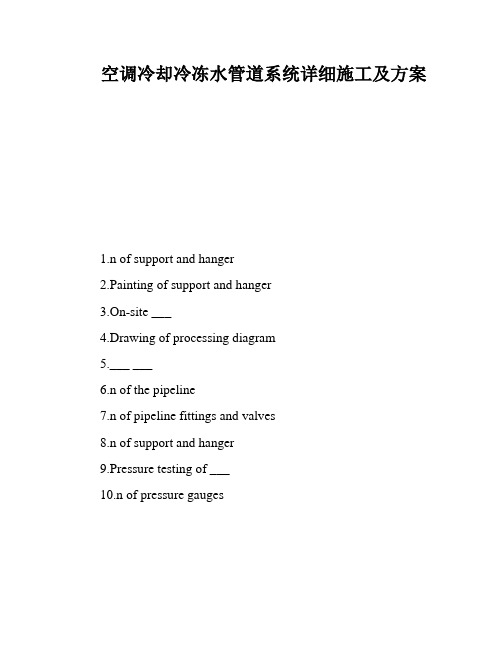 空调冷却冷冻水管道系统详细施工及方案

1.n of support and hanger

2.Painting of support and hanger

3.On-site ___

4.Drawing of processing diagram

5.___ ___

6.n of the pipeline

7.n of pipeline fittings and valves

8.n of support and hanger

9.Pressure testing of ___

10.n of pressure gauges